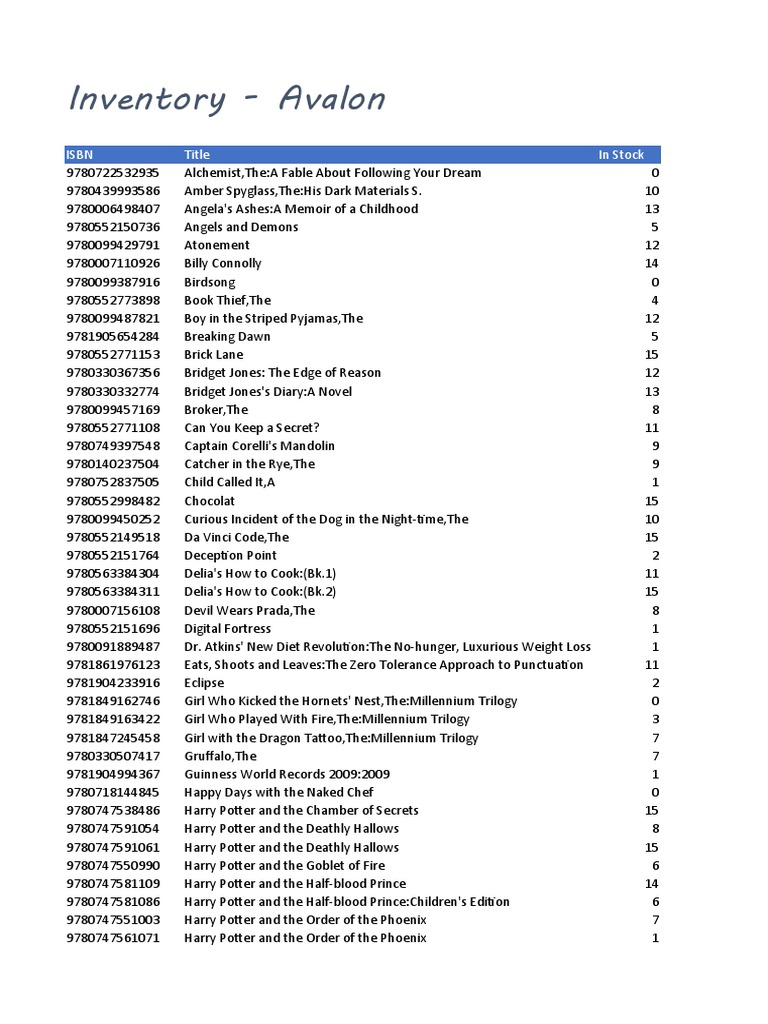 Inventory - Avalon

| ISBN | Title | In Stock |
|---|---|---|
| 9780722532935 | Alchemist,The:A Fable About Following Your Dream | 0 |
| 9780439993586 | Amber Spyglass,The:His Dark Materials S. | 10 |
| 9780006498407 | Angela's Ashes:A Memoir of a Childhood | 13 |
| 9780552150736 | Angels and Demons | 5 |
| 9780099429791 | Atonement | 12 |
| 9780007110926 | Billy Connolly | 14 |
| 9780099387916 | Birdsong | 0 |
| 9780552773898 | Book Thief,The | 4 |
| 9780099487821 | Boy in the Striped Pyjamas,The | 12 |
| 9781905654284 | Breaking Dawn | 5 |
| 9780552771153 | Brick Lane | 15 |
| 9780330367356 | Bridget Jones: The Edge of Reason | 12 |
| 9780330332774 | Bridget Jones's Diary:A Novel | 13 |
| 9780099457169 | Broker,The | 8 |
| 9780552771108 | Can You Keep a Secret? | 11 |
| 9780749397548 | Captain Corelli's Mandolin | 9 |
| 9780140237504 | Catcher in the Rye,The | 9 |
| 9780752837505 | Child Called It,A | 1 |
| 9780552998482 | Chocolat | 15 |
| 9780099450252 | Curious Incident of the Dog in the Night-time,The | 10 |
| 9780552149518 | Da Vinci Code,The | 15 |
| 9780552151764 | Deception Point | 2 |
| 9780563384304 | Delia's How to Cook:(Bk.1) | 11 |
| 9780563384311 | Delia's How to Cook:(Bk.2) | 15 |
| 9780007156108 | Devil Wears Prada,The | 8 |
| 9780552151696 | Digital Fortress | 1 |
| 9780091889487 | Dr. Atkins' New Diet Revolution:The No-hunger, Luxurious Weight Loss | 1 |
| 9781861976123 | Eats, Shoots and Leaves:The Zero Tolerance Approach to Punctuation | 11 |
| 9781904233916 | Eclipse | 2 |
| 9781849162746 | Girl Who Kicked the Hornets' Nest,The:Millennium Trilogy | 0 |
| 9781849163422 | Girl Who Played With Fire,The:Millennium Trilogy | 3 |
| 9781847245458 | Girl with the Dragon Tattoo,The:Millennium Trilogy | 7 |
| 9780330507417 | Gruffalo,The | 7 |
| 9781904994367 | Guinness World Records 2009:2009 | 1 |
| 9780718144845 | Happy Days with the Naked Chef | 0 |
| 9780747538486 | Harry Potter and the Chamber of Secrets | 15 |
| 9780747591054 | Harry Potter and the Deathly Hallows | 8 |
| 9780747591061 | Harry Potter and the Deathly Hallows | 15 |
| 9780747550990 | Harry Potter and the Goblet of Fire | 6 |
| 9780747581109 | Harry Potter and the Half-blood Prince | 14 |
| 9780747581086 | Harry Potter and the Half-blood Prince:Children's Edition | 6 |
| 9780747551003 | Harry Potter and the Order of the Phoenix | 7 |
| 9780747561071 | Harry Potter and the Order of the Phoenix | 1 |